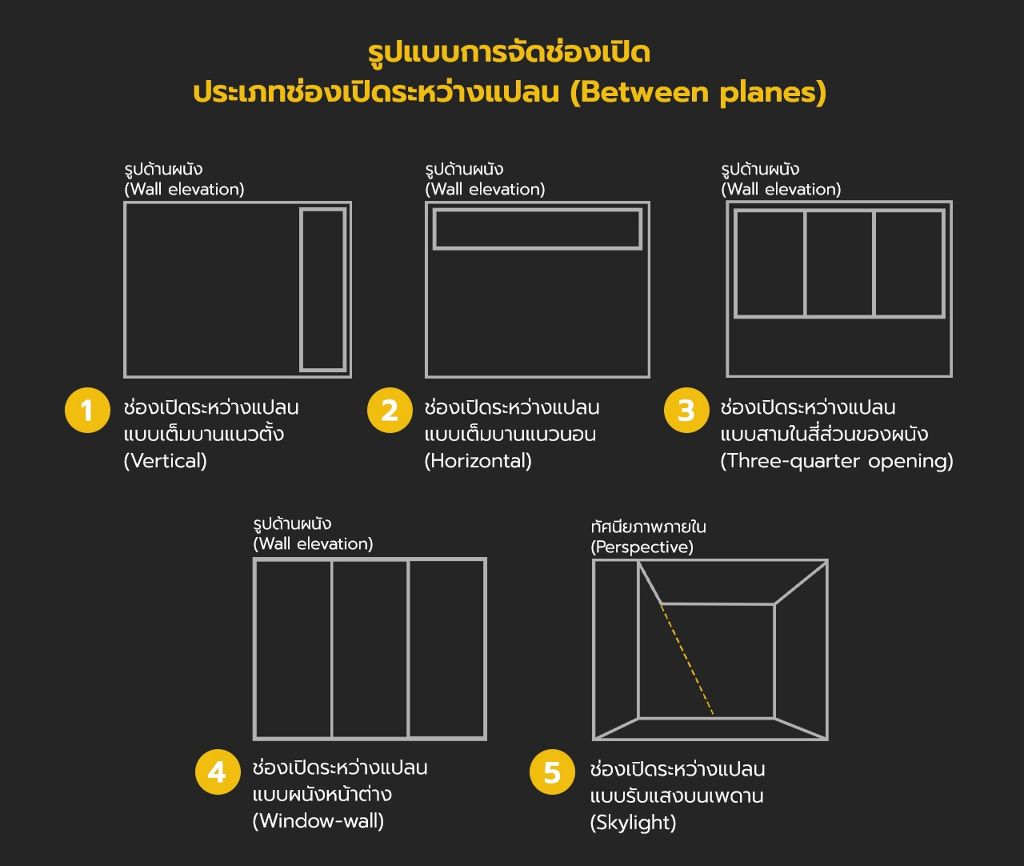 รูปแบบการจัดช่องเปิด
ประเภทช่องเปิดระหว่างแปลน (Between planes)

รูปด้านผนัง
(Wall elevation)

1 ช่องเปิดระหว่างแปลน
แบบเต็มบานแนวตั้ง
(Vertical)

รูปด้านผนัง
(Wall elevation)

2 ช่องเปิดระหว่างแปลน
แบบเต็มบานแนวนอน
(Horizontal)

รูปด้านผนัง
(Wall elevation)

3 ช่องเปิดระหว่างแปลน
แบบสามในสี่ส่วนของผนัง
(Three-quarter opening)

รูปด้านผนัง
(Wall elevation)

4 ช่องเปิดระหว่างแปลน
แบบผนังหน้าต่าง
(Window-wall)

ทัศนียภาพภายใน
(Perspective)

5 ช่องเปิดระหว่างแปลน
แบบรับแสงบนเพดาน
(Skylight)